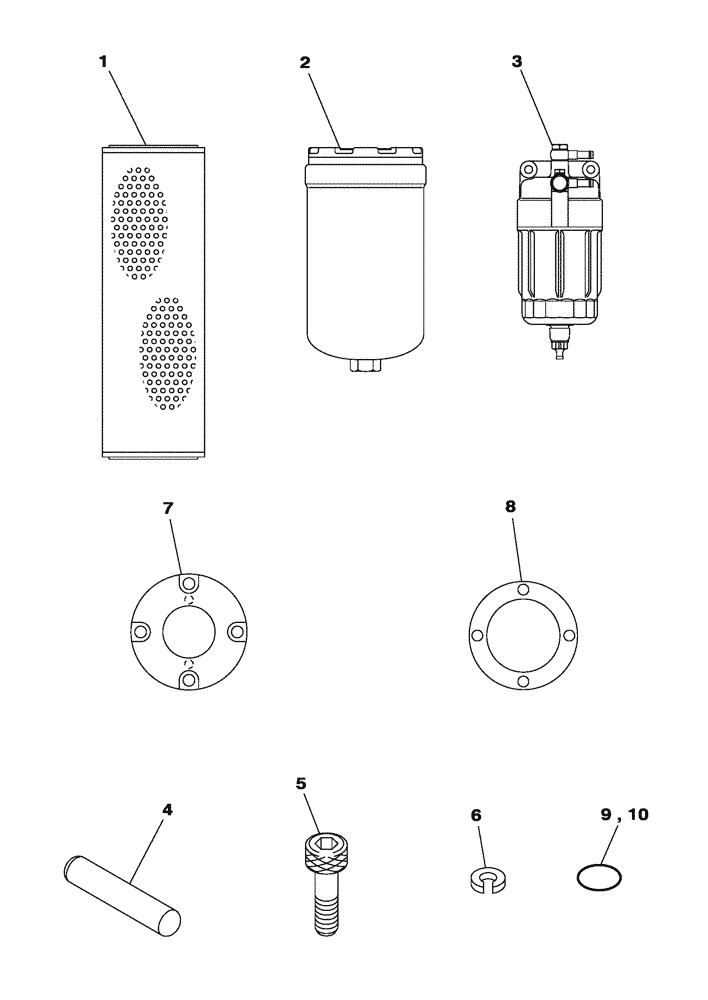 1
2
3
7
8
4
5
6
9 , 10